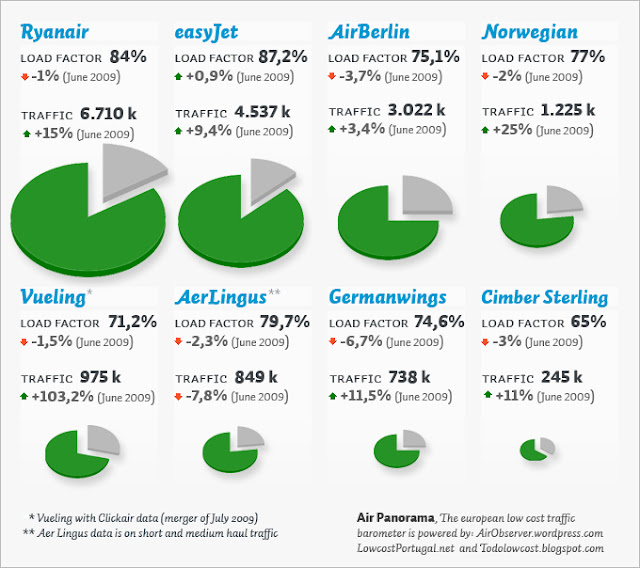 Ryanair
LOAD FACTOR 84%
-1% (June 2009)

TRAFFIC 6.710 k
+15% (June 2009)

easyJet
LOAD FACTOR 87,2%
+0,9% (June 2009)

TRAFFIC 4.537 k
+9,4% (June 2009)

AirBerlin
LOAD FACTOR 75,1%
-3,7% (June 2009)

TRAFFIC 3.022 k
+3,4% (June 2009)

Norwegian
LOAD FACTOR 77%
-2% (June 2009)

TRAFFIC 1.225 k
+25% (June 2009)

Vueling*
LOAD FACTOR 71,2%
-1,5% (June 2009)

TRAFFIC 975 k
+103,2% (June 2009)

AerLingus**
LOAD FACTOR 79,7%
-2,3% (June 2009)

TRAFFIC 849 k
-7,8% (June 2009)

Germanwings
LOAD FACTOR 74,6%
-6,7% (June 2009)

TRAFFIC 738 k
+11,5% (June 2009)

Cimber Sterling
LOAD FACTOR 65%
-3% (June 2009)

TRAFFIC 245 k
+11% (June 2009)

* Vueling with Clickair data (merger of July 2009)
** Aer Lingus data is on short and medium haul traffic

Air Panorama, The european low cost traffic barometer is powered by: AirObserver.wordpress.com LowcostPortugal.net and Todolowcost.blogspot.com